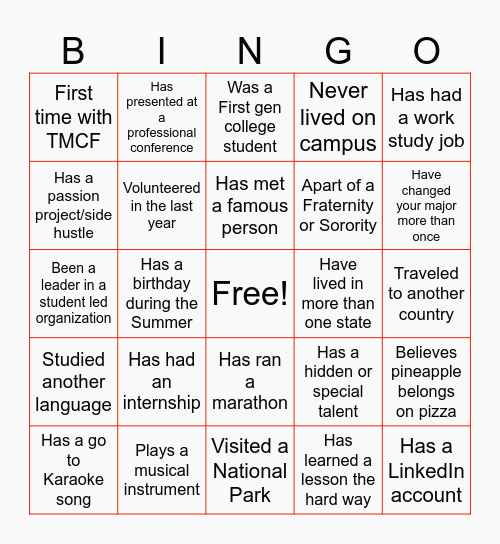 | B | I | N | G | O |
|---|---|---|---|---|
| First time with TMCF | Has presented at a professional conference | Was a First gen college student | Never lived on campus | Has had a work study job |
| Has a passion project/side hustle | Volunteered in the last year | Has met a famous person | Apart of a Fraternity or Sorority | Have changed your major more than once |
| Been a leader in a student led organization | Has a birthday during the Summer | Free! | Have lived in more than one state | Traveled to another country |
| Studied another language | Has had an internship | Has ran a marathon | Has a hidden or special talent | Believes pineapple belongs on pizza |
| Has a go to Karaoke song | Plays a musical instrument | Visited a National Park | Has learned a lesson the hard way | Has a LinkedIn account |